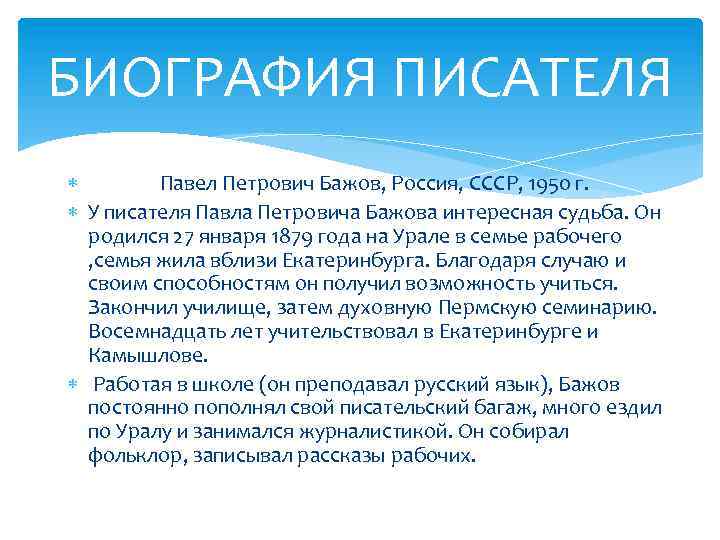 БИОГРАФИЯ ПИСАТЕЛЯ

Павел Петрович Бажов, Россия, СССР, 1950 г.

У писателя Павла Петровича Бажова интересная судьба. Он родился 27 января 1879 года на Урале в семье рабочего ,семья жила вблизи Екатеринбурга. Благодаря случаю и своим способностям он получил возможность учиться. Закончил училище, затем духовную Пермскую семинарию. Восемнадцать лет учительствовал в Екатеринбурге и Камышлове.

Работая в школе (он преподавал русский язык), Бажов постоянно пополнял свой писательский багаж, много ездил по Уралу и занимался журналистикой. Он собирал фольклор, записывал рассказы рабочих.